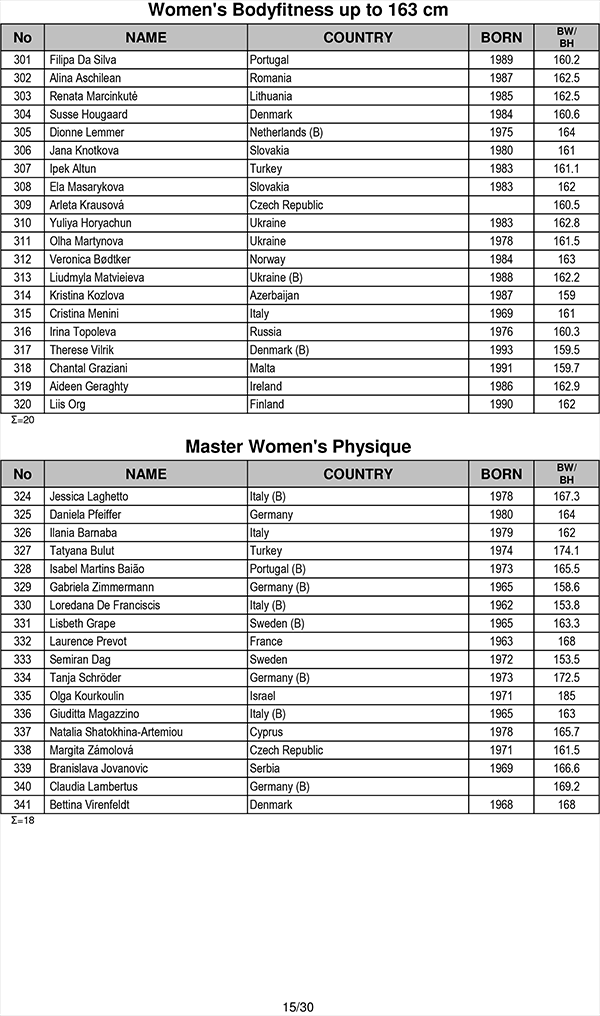 Women's Bodyfitness up to 163 cm

| No | NAME | COUNTRY | BORN | BW/ BH |
|---|---|---|---|---|
| 301 | Filipa Da Silva | Portugal | 1989 | 160.2 |
| 302 | Alina Aschilean | Romania | 1987 | 162.5 |
| 303 | Renata Marcinkutė | Lithuania | 1985 | 162.5 |
| 304 | Susse Hougaard | Denmark | 1984 | 160.6 |
| 305 | Dionne Lemmer | Netherlands (B) | 1975 | 164 |
| 306 | Jana Knotkova | Slovakia | 1980 | 161 |
| 307 | Ipek Altun | Turkey | 1983 | 161.1 |
| 308 | Ela Masarykova | Slovakia | 1983 | 162 |
| 309 | Arleta Krausová | Czech Republic | | 160.5 |
| 310 | Yuliya Horyachun | Ukraine | 1983 | 162.8 |
| 311 | Olha Martynova | Ukraine | 1978 | 161.5 |
| 312 | Veronica Bødtker | Norway | 1984 | 163 |
| 313 | Liudmyla Matvieieva | Ukraine (B) | 1988 | 162.2 |
| 314 | Kristina Kozlova | Azerbaijan | 1987 | 159 |
| 315 | Cristina Menini | Italy | 1969 | 161 |
| 316 | Irina Topoleva | Russia | 1976 | 160.3 |
| 317 | Therese Vilrik | Denmark (B) | 1993 | 159.5 |
| 318 | Chantal Graziani | Malta | 1991 | 159.7 |
| 319 | Aideen Geraghty | Ireland | 1986 | 162.9 |
| 320 | Liis Org | Finland | 1990 | 162 |

Σ=20

Master Women's Physique

| No | NAME | COUNTRY | BORN | BW/ BH |
|---|---|---|---|---|
| 324 | Jessica Laghetto | Italy (B) | 1978 | 167.3 |
| 325 | Daniela Pfeiffer | Germany | 1980 | 164 |
| 326 | Ilania Barnaba | Italy | 1979 | 162 |
| 327 | Tatyana Bulut | Turkey | 1974 | 174.1 |
| 328 | Isabel Martins Baião | Portugal (B) | 1973 | 165.5 |
| 329 | Gabriela Zimmermann | Germany (B) | 1965 | 158.6 |
| 330 | Loredana De Franciscis | Italy (B) | 1962 | 153.8 |
| 331 | Lisbeth Grape | Sweden (B) | 1965 | 163.3 |
| 332 | Laurence Prevot | France | 1963 | 168 |
| 333 | Semiran Dag | Sweden | 1972 | 153.5 |
| 334 | Tanja Schröder | Germany (B) | 1973 | 172.5 |
| 335 | Olga Kourkoulin | Israel | 1971 | 185 |
| 336 | Giuditta Magazzino | Italy (B) | 1965 | 163 |
| 337 | Natalia Shatokhina-Artemiou | Cyprus | 1978 | 165.7 |
| 338 | Margita Zámolová | Czech Republic | 1971 | 161.5 |
| 339 | Branislava Jovanovic | Serbia | 1969 | 166.6 |
| 340 | Claudia Lambertus | Germany (B) | | 169.2 |
| 341 | Bettina Virenfeldt | Denmark | 1968 | 168 |

Σ=18

15/30